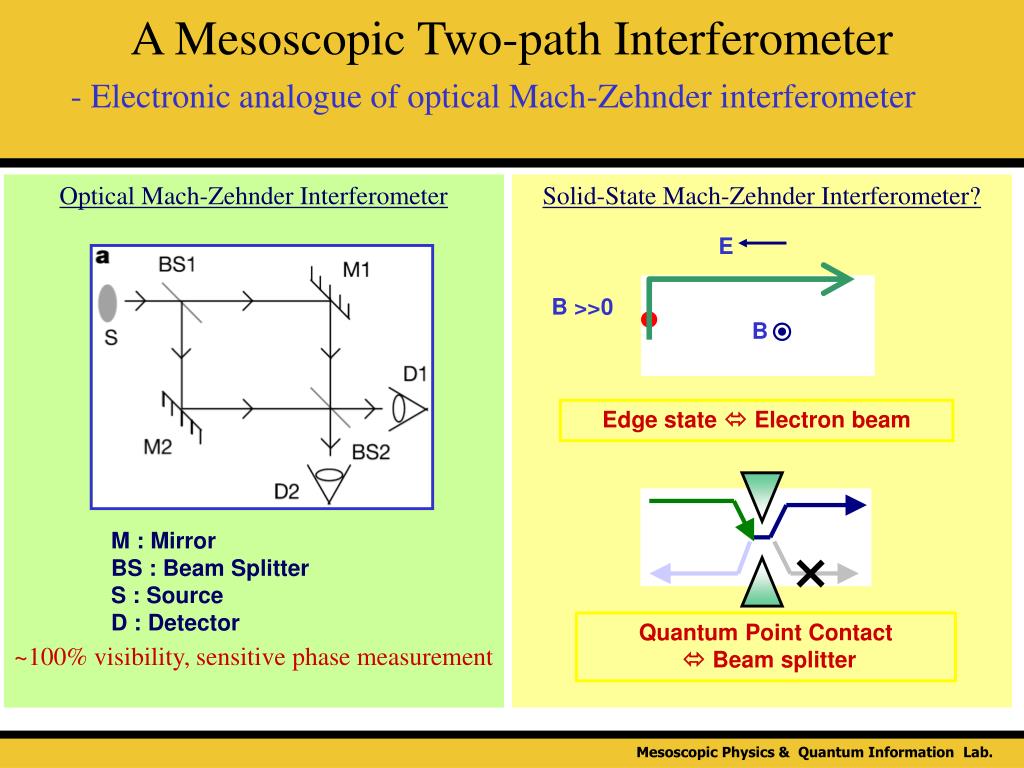 A Mesoscopic Two-path Interferometer

- Electronic analogue of optical Mach-Zehnder interferometer

Optical Mach-Zehnder Interferometer

a

BS1

M1

S

D1

M2

BS2

D2

M : Mirror
BS : Beam Splitter
S : Source
D : Detector

~100% visibility, sensitive phase measurement

Solid-State Mach-Zehnder Interferometer?

E

B >>0

B

Edge state ⇔ Electron beam

Quantum Point Contact
⇔ Beam splitter

Mesoscopic Physics & Quantum Information Lab.